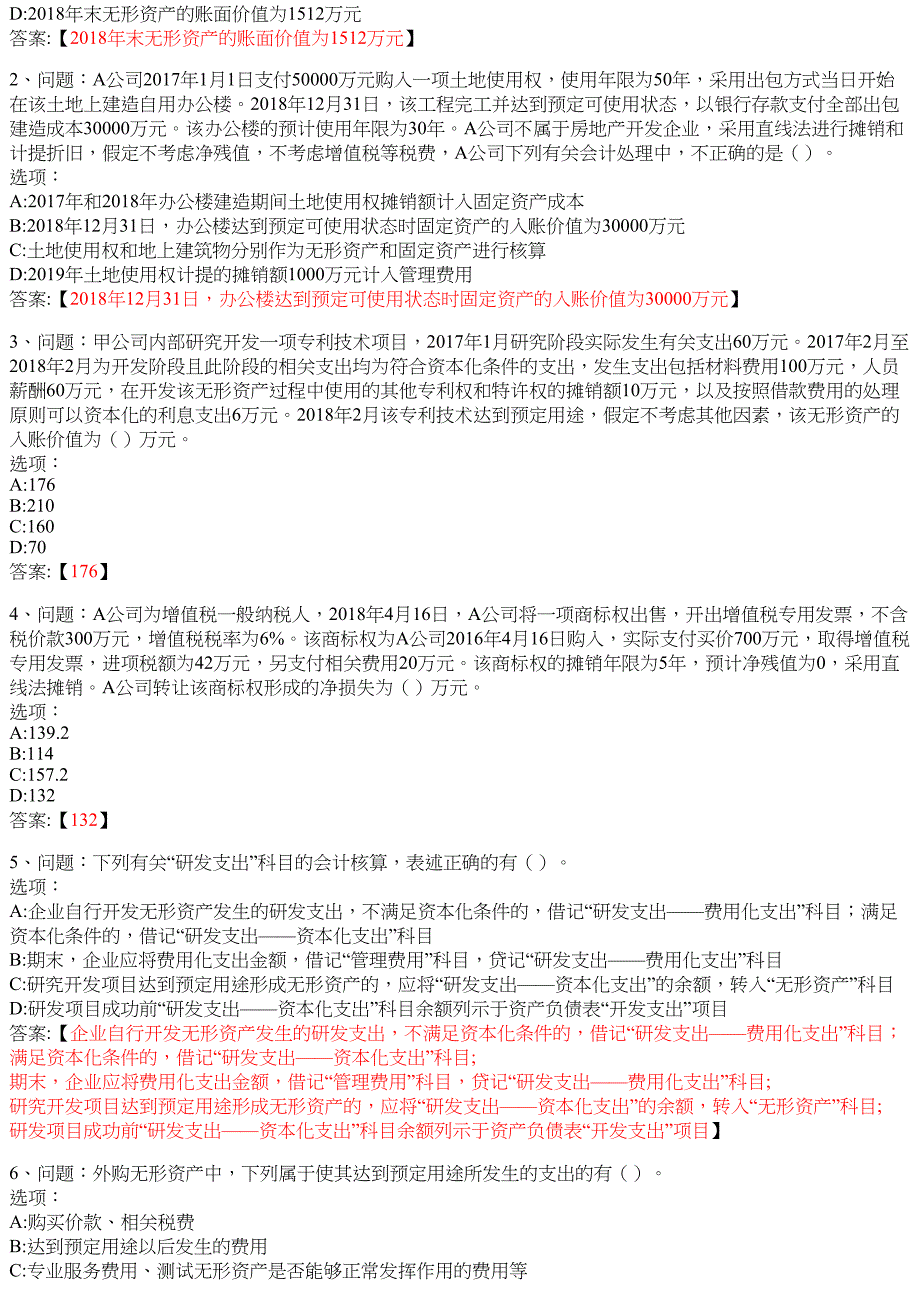 D:2018年末无形资产的账面价值为1512万元
答案:【2018年末无形资产的账面价值为1512万元】

2、问题：A公司2017年1月1日支付50000万元购入一项土地使用权，使用年限为50年，采用出包方式当日开始在该土地上建造自用办公楼。2018年12月31日，该工程完工并达到预定可使用状态，以银行存款支付全部出包建造成本30000万元。该办公楼的预计使用年限为30年。A公司不属于房地产开发企业，采用直线法进行摊销和计提折旧，假定不考虑净残值，不考虑增值税等税费，A公司下列有关会计处理中，不正确的是（ ）。
选项：
A:2017年和2018年办公楼建造期间土地使用权摊销额计入固定资产成本
B:2018年12月31日，办公楼达到预定可使用状态时固定资产的入账价值为30000万元
C:土地使用权和地上建筑物分别作为无形资产和固定资产进行核算
D:2019年土地使用权计提的摊销额1000万元计入管理费用
答案:【2018年12月31日，办公楼达到预定可使用状态时固定资产的入账价值为30000万元】

3、问题：甲公司内部研究开发一项专利技术项目，2017年1月研究阶段实际发生有关支出60万元。2017年2月至2018年2月为开发阶段且此阶段的相关支出均为符合资本化条件的支出，发生支出包括材料费用100万元，人员薪酬60万元，在开发该无形资产过程中使用的其他专利权和特许权的摊销额10万元，以及按照借款费用的处理原则可以资本化的利息支出6万元。2018年2月该专利技术达到预定用途，假定不考虑其他因素，该无形资产的入账价值为（ ）万元。
选项：
A:176
B:210
C:160
D:70
答案:【176】

4、问题：A公司为增值税一般纳税人，2018年4月16日，A公司将一项商标权出售，开出增值税专用发票，不含税价款300万元，增值税税率为6%。该商标权为A公司2016年4月16日购入，实际支付买价700万元，取得增值税专用发票，进项税额为42万元，另支付相关费用20万元。该商标权的摊销年限为5年，预计净残值为0，采用直线法摊销。A公司转让该商标权形成的净损失为（ ）万元。
选项：
A:139.2
B:114
C:157.2
D:132
答案:【132】

5、问题：下列有关“研发支出”科目的会计核算，表述正确的有（ ）。
选项：
A:企业自行开发无形资产发生的研发支出，不满足资本化条件的，借记“研发支出——费用化支出”科目；满足资本化条件的，借记“研发支出——资本化支出”科目
B:期末，企业应将费用化支出金额，借记“管理费用”科目，贷记“研发支出——费用化支出”科目
C:研究开发项目达到预定用途形成无形资产的，应将“研发支出——资本化支出”的余额，转入“无形资产”科目
D:研发项目成功前“研发支出——资本化支出”科目余额列示于资产负债表“开发支出”项目
答案:【企业自行开发无形资产发生的研发支出，不满足资本化条件的，借记“研发支出——费用化支出”科目；满足资本化条件的，借记“研发支出——资本化支出”科目;
期末，企业应将费用化支出金额，借记“管理费用”科目，贷记“研发支出——费用化支出”科目;
研究开发项目达到预定用途形成无形资产的，应将“研发支出——资本化支出”的余额，转入“无形资产”科目;
研发项目成功前“研发支出——资本化支出”科目余额列示于资产负债表“开发支出”项目】

6、问题：外购无形资产中，下列属于使其达到预定用途所发生的支出的有（ ）。
选项：
A:购买价款、相关税费
B:达到预定用途以后发生的费用
C:专业服务费用、测试无形资产是否能够正常发挥作用的费用等